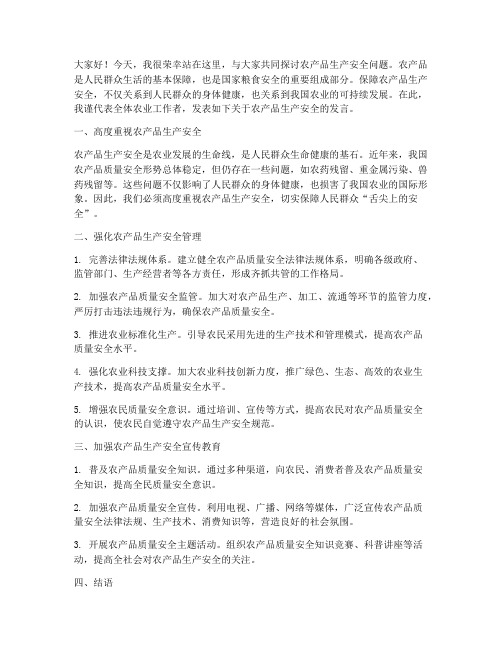 大家好！今天，我很荣幸站在这里，与大家共同探讨农产品生产安全问题。农产品是人民群众生活的基本保障，也是国家粮食安全的重要组成部分。保障农产品生产安全，不仅关系到人民群众的身体健康，也关系到我国农业的可持续发展。在此，我谨代表全体农业工作者，发表如下关于农产品生产安全的发言。

一、高度重视农产品生产安全

农产品生产安全是农业发展的生命线，是人民群众生命健康的基石。近年来，我国农产品质量安全形势总体稳定，但仍存在一些问题，如农药残留、重金属污染、兽药残留等。这些问题不仅影响了人民群众的身体健康，也损害了我国农业的国际形象。因此，我们必须高度重视农产品生产安全，切实保障人民群众“舌尖上的安全”。

二、强化农产品生产安全管理

1. 完善法律法规体系。建立健全农产品质量安全法律法规体系，明确各级政府、监管部门、生产经营者等各方责任，形成齐抓共管的工作格局。

2. 加强农产品质量安全监管。加大对农产品生产、加工、流通等环节的监管力度，严厉打击违法违规行为，确保农产品质量安全。

3. 推进农业标准化生产。引导农民采用先进的生产技术和管理模式，提高农产品质量安全水平。

4. 强化农业科技支撑。加大农业科技创新力度，推广绿色、生态、高效的农业生产技术，提高农产品质量安全水平。

5. 增强农民质量安全意识。通过培训、宣传等方式，提高农民对农产品质量安全的认识，使农民自觉遵守农产品生产安全规范。

三、加强农产品生产安全宣传教育

1. 普及农产品质量安全知识。通过多种渠道，向农民、消费者普及农产品质量安全知识，提高全民质量安全意识。

2. 加强农产品质量安全宣传。利用电视、广播、网络等媒体，广泛宣传农产品质量安全法律法规、生产技术、消费知识等，营造良好的社会氛围。

3. 开展农产品质量安全主题活动。组织农产品质量安全知识竞赛、科普讲座等活动，提高全社会对农产品生产安全的关注。

四、结语